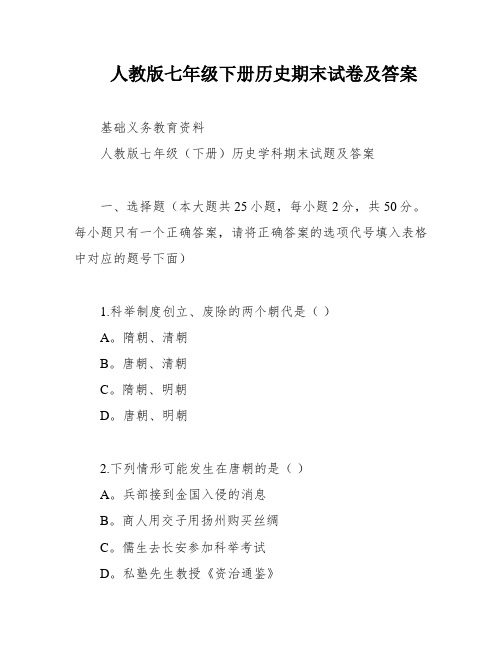 人教版七年级下册历史期末试卷及答案

基础义务教育资料

人教版七年级（下册）历史学科期末试题及答案

一、选择题（本大题共25小题，每小题2分，共50分。每小题只有一个正确答案，请将正确答案的选项代号填入表格中对应的题号下面）

1.科举制度创立、废除的两个朝代是（ ）

A。隋朝、清朝

B。唐朝、清朝

C。隋朝、明朝

D。唐朝、明朝

2.下列情形可能发生在唐朝的是（ ）

A。兵部接到金国入侵的消息

B。商人用交子用扬州购买丝绸

C。儒生去长安参加科举考试

D。私塾先生教授《资治通鉴》